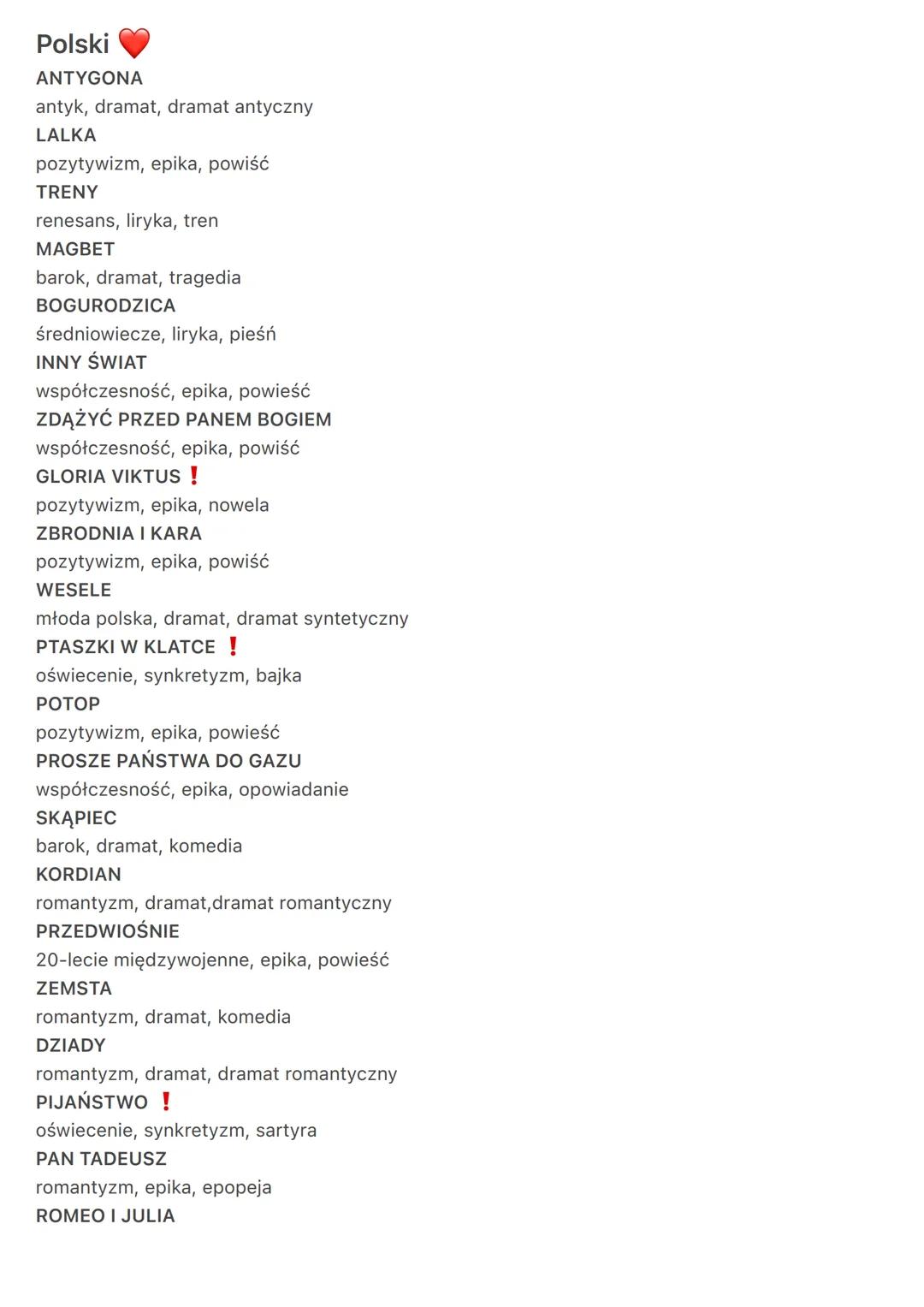 Polski ❤️
ANTYGONA
antyk, dramat, dramat antyczny
LALKA
pozytywizm, epika, powiść
TRENY
renesans, liryka, tren
MAGBET
barok, dramat, tragedia
BOGURODZICA
średniowiecze, liryka, pieśń
INNY ŚWIAT
współczesność, epika, powieść
ZDĄŻYĆ PRZED PANEM BOGIEM
współczesność, epika, powiść
GLORIA VIKTUS ❗
pozytywizm, epika, nowela
ZBRODNIA I KARA
pozytywizm, epika, powiść
WESELE
młoda polska, dramat, dramat syntetyczny
PTASZKI W KLATCE ❗
oświecenie, synkretyzm, bajka
POTOP
pozytywizm, epika, powieść
PROSZE PAŃSTWA DO GAZU
współczesność, epika, opowiadanie
SKĄPIEC
barok, dramat, komedia
KORDIAN
romantyzm, dramat,dramat romantyczny
PRZEDWIOŚNIE
20-lecie międzywojenne, epika, powieść
ZEMSTA
romantyzm, dramat, komedia
DZIADY
romantyzm, dramat, dramat romantyczny
PIJAŃSTWO ❗
oświecenie, synkretyzm, sartyra
PAN TADEUSZ
romantyzm, epika, epopeja
ROMEO I JULIA